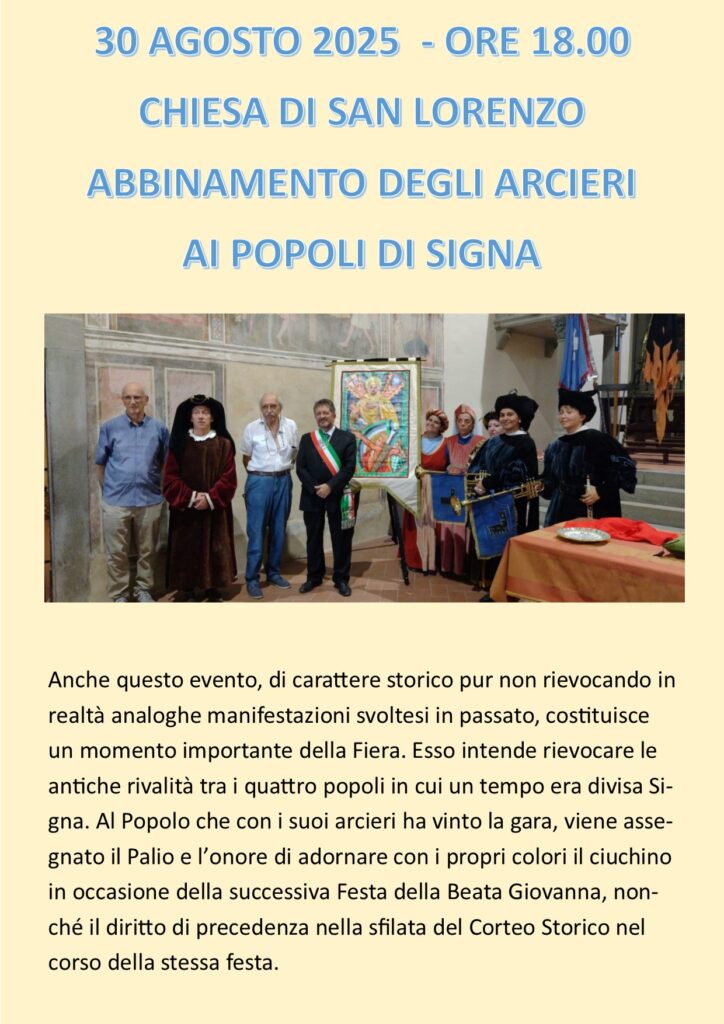 30 AGOSTO 2025 - ORE 18.00

CHIESA DI SAN LORENZO

ABBINAMENTO DEGLI ARCIERI

AI POPOLI DI SIGNA

Anche questo evento, di carattere storico pur non rievocando in realtà analoghe manifestazioni svoltesi in passato, costituisce un momento importante della Fiera. Esso intende rievocare le antiche rivalità tra i quattro popoli in cui un tempo era divisa Signa. Al Popolo che con i suoi arcieri ha vinto la gara, viene assegnato il Palio e l'onore di adornare con i propri colori il ciuchino in occasione della successiva Festa della Beata Giovanna, nonché il diritto di precedenza nella sfilata del Corteo Storico nel corso della stessa festa.